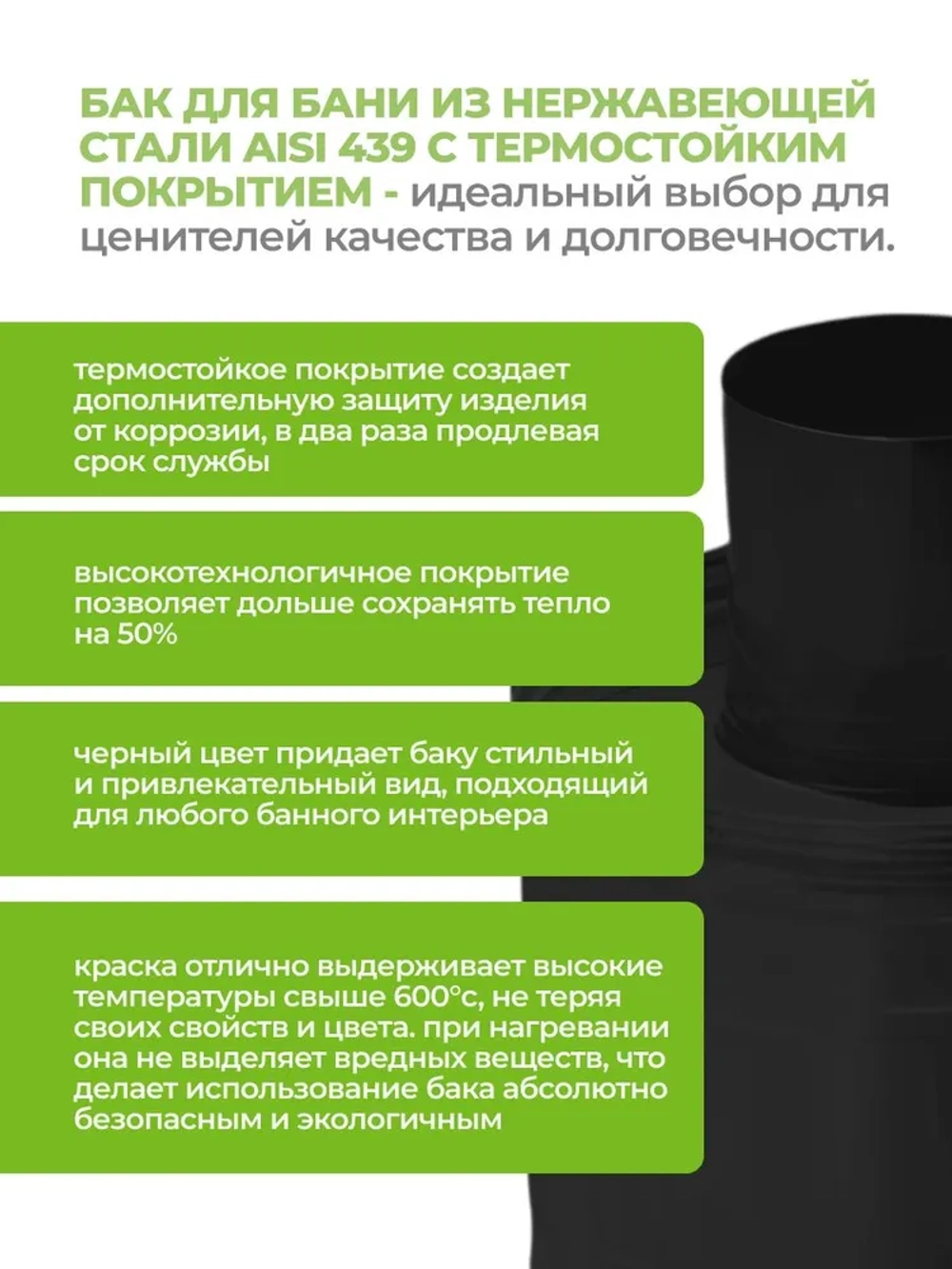 БАК ДЛЯ БАНИ ИЗ НЕРЖАВЕЮЩЕЙ СТАЛИ AISI 439 С ТЕРМОСТОЙКИМ ПОКРЫТИЕМ - идеальный выбор для ценителей качества и долговечности.

термостойкое покрытие создает дополнительную защиту изделия от коррозии, в два раза продлевая срок службы

высокотехнологичное покрытие позволяет дольше сохранять тепло на 50%

черный цвет придает баку стильный и привлекательный вид, подходящий для любого банного интерьера

краска отлично выдерживает высокие температуры свыше 600°с, не теряя своих свойств и цвета. при нагревании она не выделяет вредных веществ, что делает использование бака абсолютно безопасным и экологичным